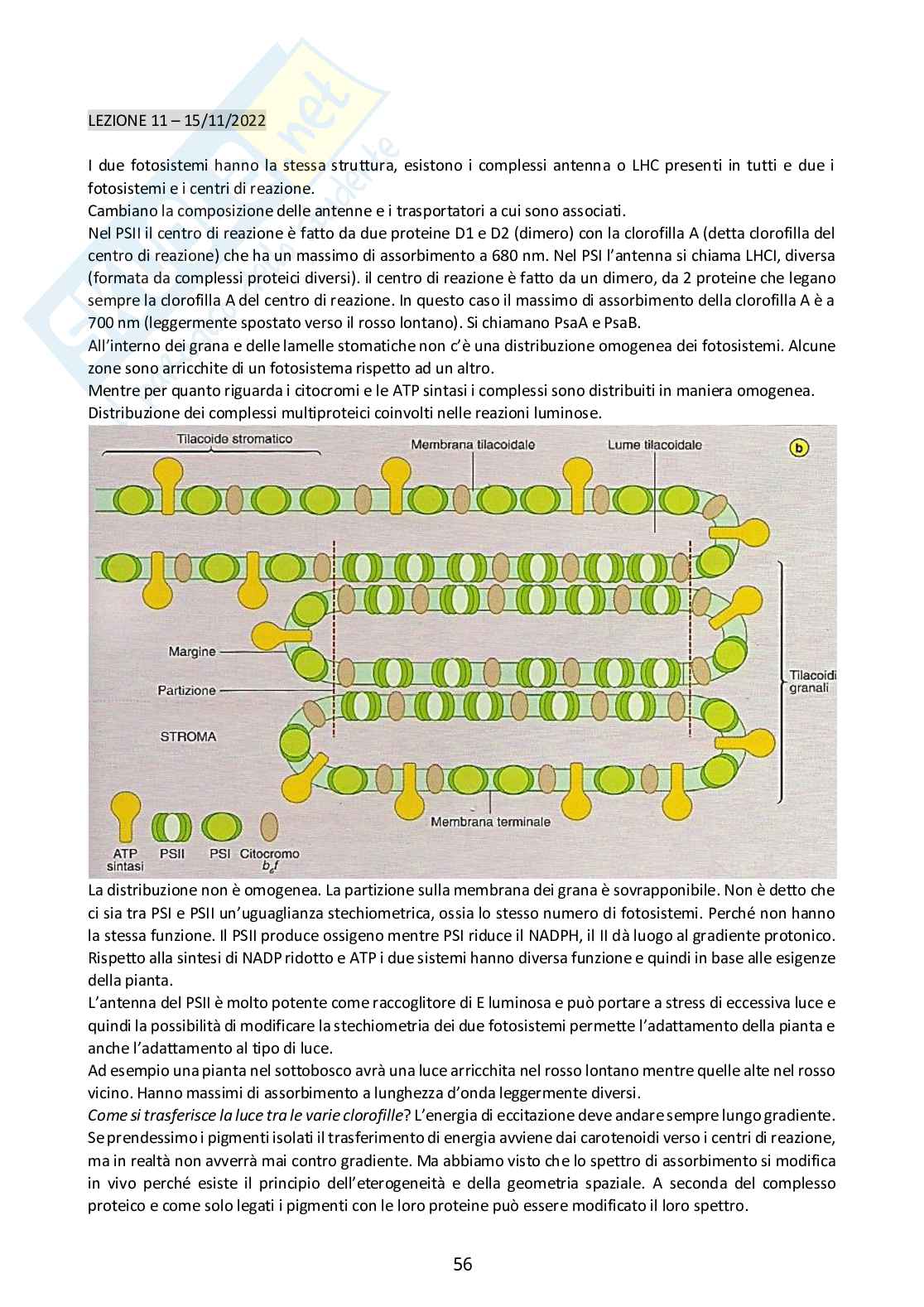 LEZIONE 11 – 15/11/2022

I due fotosistemi hanno la stessa struttura, esistono i complessi antenna o LHC presenti in tutti e due i fotosistemi e i centri di reazione.
Cambiano la composizione delle antenne e i trasportatori a cui sono associati.
Nel PSII il centro di reazione è fatto da due proteine D1 e D2 (dimero) con la clorofilla A (detta clorofilla del centro di reazione) che ha un massimo di assorbimento a 680 nm. Nel PSI l'antenna si chiama LHCI, diversa (formata da complessi proteici diversi). il centro di reazione è fatto da un dimero, da 2 proteine che legano sempre la clorofilla A del centro di reazione. In questo caso il massimo di assorbimento della clorofilla A è a 700 nm (leggermente spostato verso il rosso lontano). Si chiamano PsaA e PsaB.
All'interno dei grana e delle lamelle stomatiche non c'è una distribuzione omogenea dei fotosistemi. Alcune zone sono arricchite di un fotosistema rispetto ad un altro.
Mentre per quanto riguarda i citocromi e le ATP sintasi i complessi sono distribuiti in maniera omogenea.
Distribuzione dei complessi multiproteici coinvolti nelle reazioni luminose.

Tilacoide stromatico
Membrana tilacoidale
Lume tilacoidale
b
Margine
Partizione
STROMA
Tilacoidi granali
Membrana terminale
ATP sintasi
PSII
PSI
Citocromo $b_6f$

La distribuzione non è omogenea. La partizione sulla membrana dei grana è sovrapponibile. Non è detto che ci sia tra PSI e PSII un'uguaglianza stechiometrica, ossia lo stesso numero di fotosistemi. Perché non hanno la stessa funzione. Il PSII produce ossigeno mentre PSI riduce il NADPH, il II dà luogo al gradiente protonico. Rispetto alla sintesi di NADP ridotto e ATP i due sistemi hanno diversa funzione e quindi in base alle esigenze della pianta.
L'antenna del PSII è molto potente come raccoglitore di E luminosa e può portare a stress di eccessiva luce e quindi la possibilità di modificare la stechiometria dei due fotosistemi permette l'adattamento della pianta e anche l'adattamento al tipo di luce.
Ad esempio una pianta nel sottobosco avrà una luce arricchita nel rosso lontano mentre quelle alte nel rosso vicino. Hanno massimi di assorbimento a lunghezza d'onda leggermente diversi.
Come si trasferisce la luce tra le varie clorofille? L'energia di eccitazione deve andare sempre lungo gradiente. Se prendessimo i pigmenti isolati il trasferimento di energia avviene dai carotenoidi verso i centri di reazione, ma in realtà non avverrà mai contro gradiente. Ma abbiamo visto che lo spettro di assorbimento si modifica in vivo perché esiste il principio dell'eterogeneità e della geometria spaziale. A seconda del complesso proteico e come solo legati i pigmenti con le loro proteine può essere modificato il loro spettro.

56